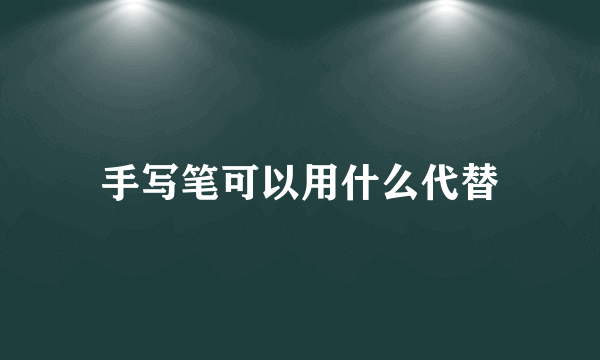 手写笔可以用什么代替